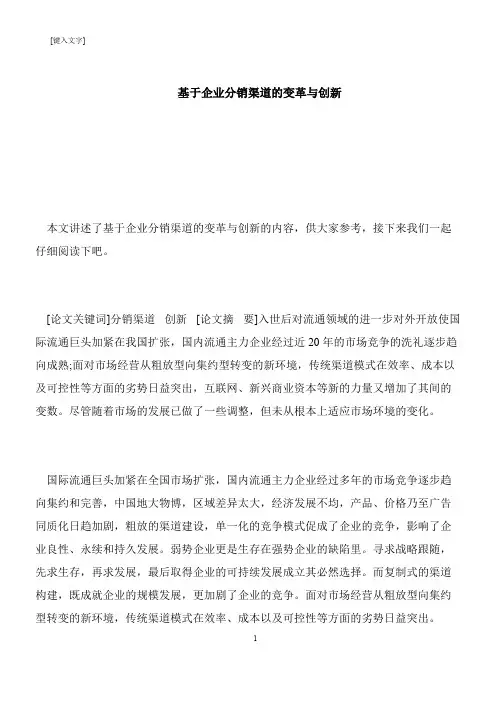 [键入文字]

基于企业分销渠道的变革与创新

本文讲述了基于企业分销渠道的变革与创新的内容，供大家参考，接下来我们一起仔细阅读下吧。

[论文关键词]分销渠道　创新　[论文摘　要]入世后对流通领域的进一步对外开放使国际流通巨头加紧在我国扩张，国内流通主力企业经过近 20 年的市场竞争的洗礼逐步趋向成熟;面对市场经营从粗放型向集约型转变的新环境，传统渠道模式在效率、成本以及可控性等方面的劣势日益突出，互联网、新兴商业资本等新的力量又增加了其间的变数。尽管随着市场的发展已做了一些调整，但未从根本上适应市场环境的变化。

国际流通巨头加紧在全国市场扩张，国内流通主力企业经过多年的市场竞争逐步趋向集约和完善，中国地大物博，区域差异太大，经济发展不均，产品、价格乃至广告同质化日趋加剧，粗放的渠道建设，单一化的竞争模式促成了企业的竞争，影响了企业良性、永续和持久发展。弱势企业更是生存在强势企业的缺陷里。寻求战略跟随，先求生存，再求发展，最后取得企业的可持续发展成立其必然选择。而复制式的渠道构建，既成就企业的规模发展，更加剧了企业的竞争。面对市场经营从粗放型向集约型转变的新环境，传统渠道模式在效率、成本以及可控性等方面的劣势日益突出。

1